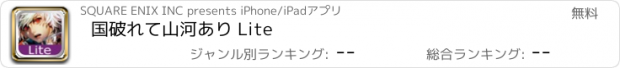 Lite

SQUARE ENIX INC presents iPhone/iPadアプリ

無料

国破れて山河あり Lite

ジャンル別ランキング: --

総合ランキング: --